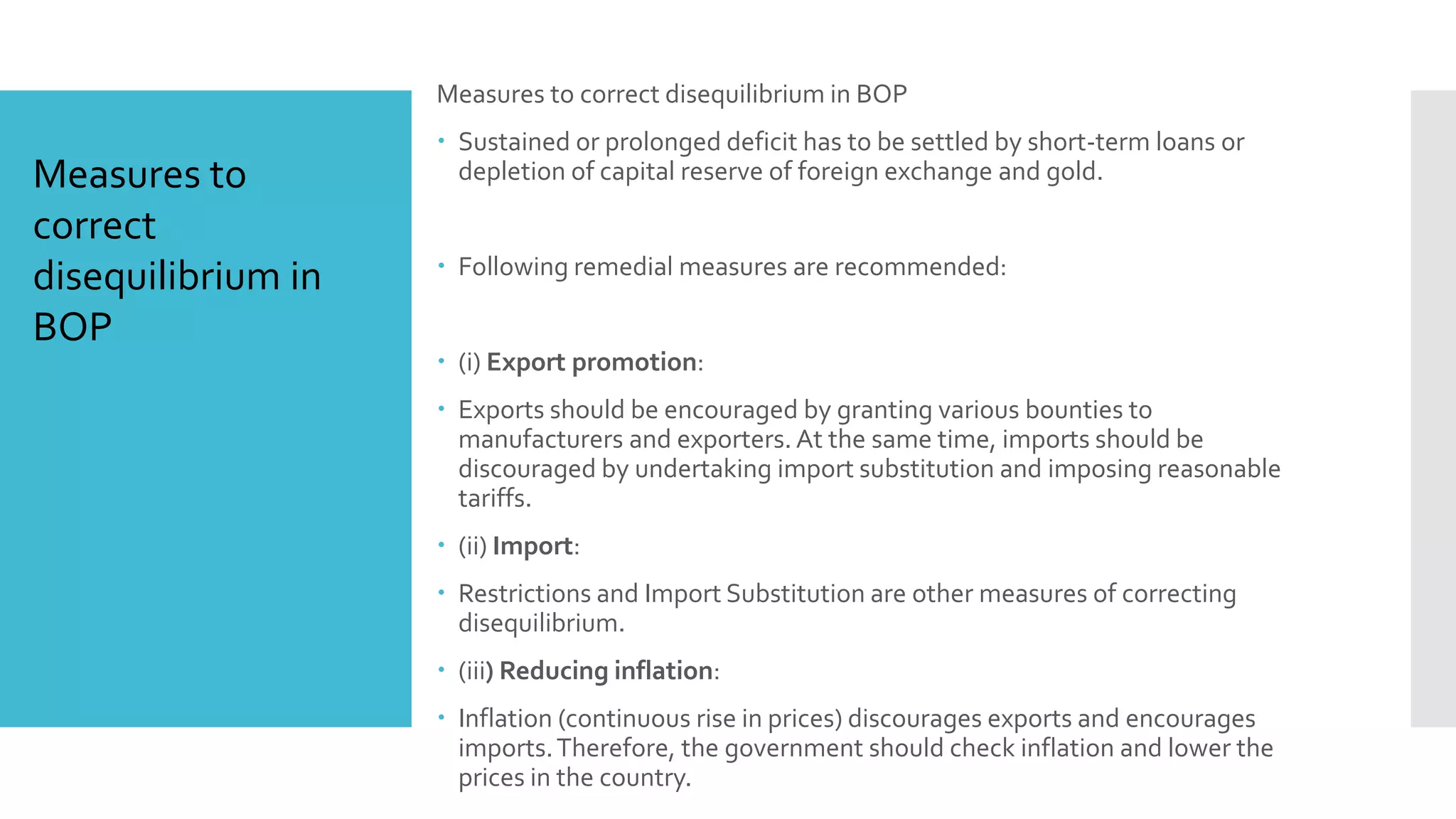 Measures to correct disequilibrium in BOP

Measures to correct disequilibrium in BOP

• Sustained or prolonged deficit has to be settled by short-term loans or depletion of capital reserve of foreign exchange and gold.

• Following remedial measures are recommended:

• (i) Export promotion:

• Exports should be encouraged by granting various bounties to manufacturers and exporters. At the same time, imports should be discouraged by undertaking import substitution and imposing reasonable tariffs.

• (ii) Import:

• Restrictions and Import Substitution are other measures of correcting disequilibrium.

• (iii) Reducing inflation:

• Inflation (continuous rise in prices) discourages exports and encourages imports. Therefore, the government should check inflation and lower the prices in the country.